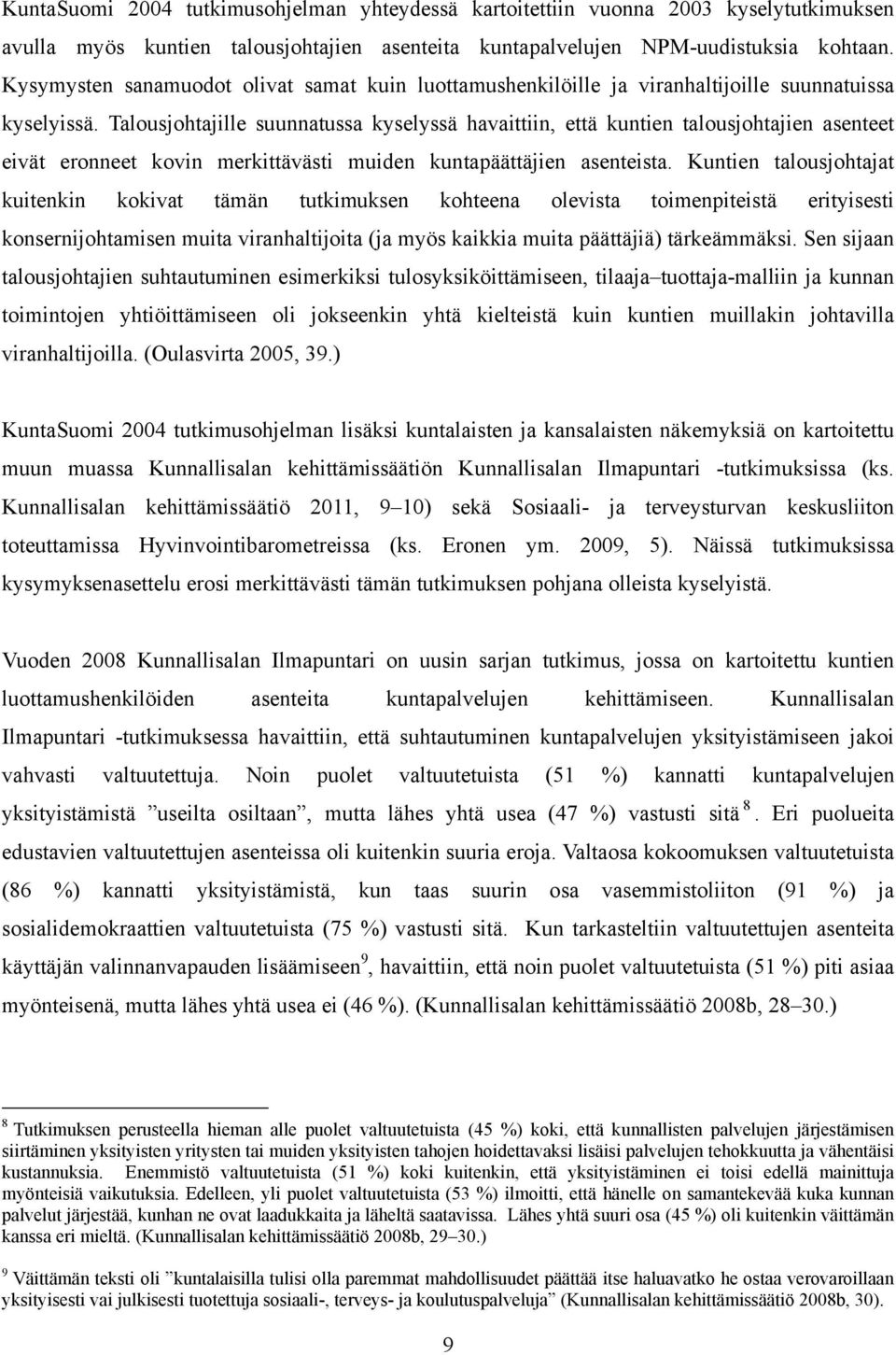 KuntaSuomi 2004 tutkimusohjelman yhteydessä kartoitettiin vuonna 2003 kyselytutkimuksen avulla myös kuntien talousjohtajien asenteita kuntapalvelujen NPM-uudistuksia kohtaan. Kysymysten sanamuodot olivat samat kuin luottamushenkilöille ja viranhaltijoille suunnatuissa kyselyissä. Talousjohtajille suunnatussa kyselyssä havaittiin, että kuntien talousjohtajien asenteet eivät eronneet kovin merkittävästi muiden kuntapäättäjien asenteista. Kuntien talousjohtajat kuitenkin kokivat tämän tutkimuksen kohteena olevista toimenpiteistä erityisesti konsernijohtamisen muita viranhaltijoita (ja myös kaikkia muita päättäjiä) tärkeämmäksi. Sen sijaan talousjohtajien suhtautuminen esimerkiksi tulosyksiköittämiseen, tilaaja–tuottaja-malliin ja kunnan toimintojen yhtiöittämiseen oli jokseenkin yhtä kielteistä kuin kuntien muillakin johtavilla viranhaltijoilla. (Oulasvirta 2005, 39.)

KuntaSuomi 2004 tutkimusohjelman lisäksi kuntalaisten ja kansalaisten näkemyksiä on kartoitettu muun muassa Kunnallisalan kehittämissäätiön Kunnallisalan Ilmapuntari -tutkimuksissa (ks. Kunnallisalan kehittämissäätiö 2011, 9–10) sekä Sosiaali- ja terveysturvan keskusliiton toteuttamissa Hyvinvointibarometreissa (ks. Eronen ym. 2009, 5). Näissä tutkimuksissa kysymyksenasettelu erosi merkittävästi tämän tutkimuksen pohjana olleista kyselyistä.

Vuoden 2008 Kunnallisalan Ilmapuntari on uusin sarjan tutkimus, jossa on kartoitettu kuntien luottamushenkilöiden asenteita kuntapalvelujen kehittämiseen. Kunnallisalan Ilmapuntari -tutkimuksessa havaittiin, että suhtautuminen kuntapalvelujen yksityistämiseen jakoi vahvasti valtuutettuja. Noin puolet valtuutetuista (51 %) kannatti kuntapalvelujen yksityistämistä ”useilta osiltaan”, mutta lähes yhtä usea (47 %) vastusti sitä $^8$. Eri puolueita edustavien valtuutettujen asenteissa oli kuitenkin suuria eroja. Valtaosa kokoomuksen valtuutetuista (86 %) kannatti yksityistämistä, kun taas suurin osa vasemmistoliiton (91 %) ja sosialidemokraattien valtuutetuista (75 %) vastusti sitä. Kun tarkasteltiin valtuutettujen asenteita käyttäjän valinnanvapauden lisäämiseen$^9$, havaittiin, että noin puolet valtuutetuista (51 %) piti asiaa myönteisenä, mutta lähes yhtä usea ei (46 %). (Kunnallisalan kehittämissäätiö 2008b, 28–30.)

$^8$ Tutkimuksen perusteella hieman alle puolet valtuutetuista (45 %) koki, että kunnallisten palvelujen järjestämisen siirtäminen yksityisten yritysten tai muiden yksityisten tahojen hoidettavaksi lisäisi palvelujen tehokkuutta ja vähentäisi kustannuksia. Enemmistö valtuutetuista (51 %) koki kuitenkin, että yksityistäminen ei toisi edellä mainittuja myönteisiä vaikutuksia. Edelleen, yli puolet valtuutetuista (53 %) ilmoitti, että hänelle on samantekevää kuka kunnan palvelut järjestää, kunhan ne ovat laadukkaita ja läheltä saatavissa. Lähes yhtä suuri osa (45 %) oli kuitenkin väittämän kanssa eri mieltä. (Kunnallisalan kehittämissäätiö 2008b, 29–30.)

$^9$ Väittämän teksti oli ”kuntalaisilla tulisi olla paremmat mahdollisuudet päättää itse haluavatko he ostaa verovaroillaan yksityisesti vai julkisesti tuotettuja sosiaali-, terveys- ja koulutuspalveluja” (Kunnallisalan kehittämissäätiö 2008b, 30).

9